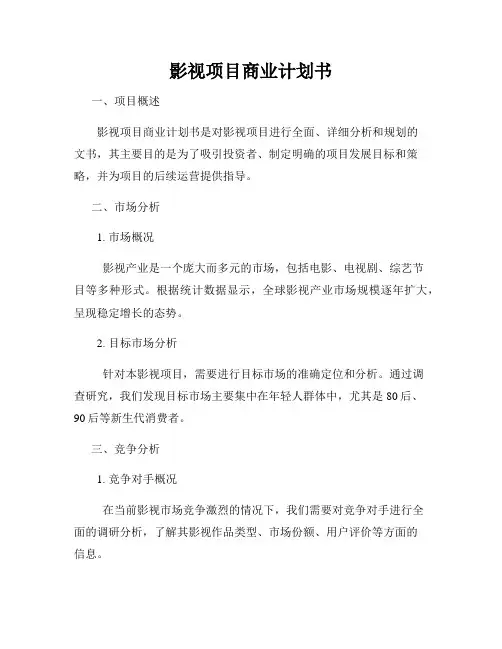 影视项目商业计划书

一、项目概述

影视项目商业计划书是对影视项目进行全面、详细分析和规划的文书，其主要目的是为了吸引投资者、制定明确的项目发展目标和策略，并为项目的后续运营提供指导。

二、市场分析

1. 市场概况

影视产业是一个庞大而多元的市场，包括电影、电视剧、综艺节目等多种形式。根据统计数据显示，全球影视产业市场规模逐年扩大，呈现稳定增长的态势。

2. 目标市场分析

针对本影视项目，需要进行目标市场的准确定位和分析。通过调查研究，我们发现目标市场主要集中在年轻人群体中，尤其是 80 后、90 后等新生代消费者。

三、竞争分析

1. 竞争对手概况

在当前影视市场竞争激烈的情况下，我们需要对竞争对手进行全面的调研分析，了解其影视作品类型、市场份额、用户评价等方面的信息。